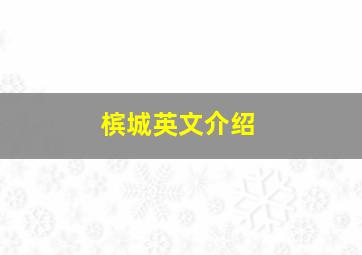 槟城英文介绍